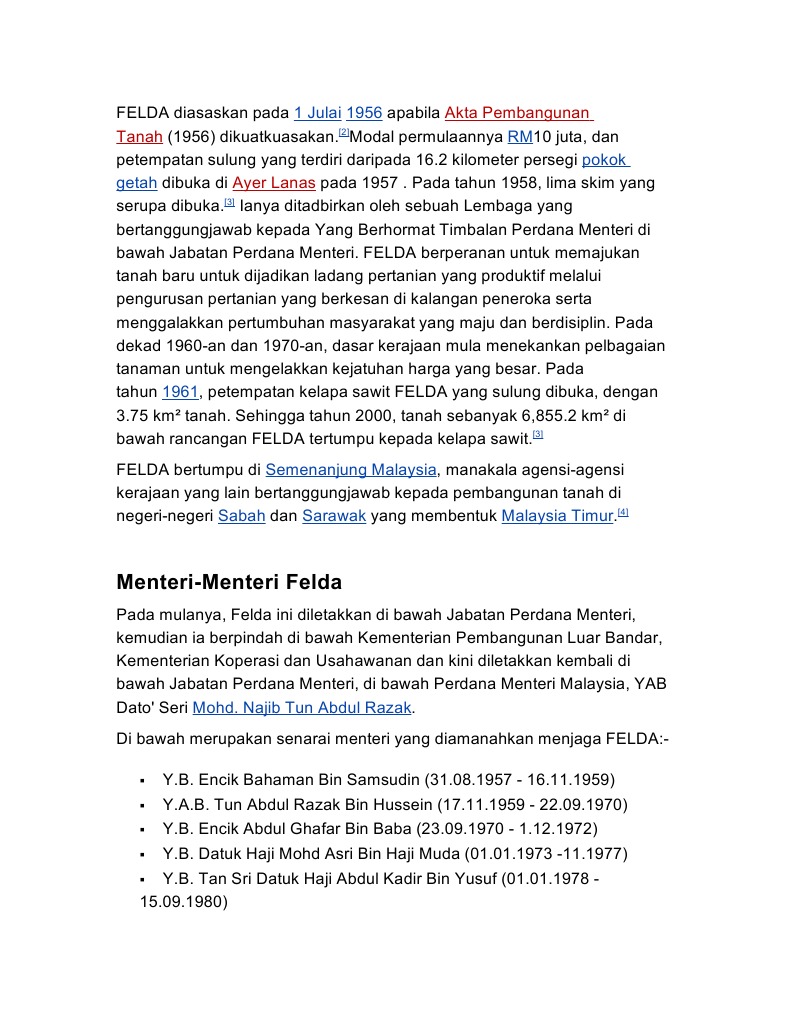 FELDA diasaskan pada 1 Julai 1956 apabila Akta Pembangunan Tanah (1956) dikuatkuasakan.[2]Modal permulaannya RM10 juta, dan petempatan sulung yang terdiri daripada 16.2 kilometer persegi pokok getah dibuka di Ayer Lanas pada 1957 . Pada tahun 1958, lima skim yang serupa dibuka.[3] Ianya ditadbirkan oleh sebuah Lembaga yang bertanggungjawab kepada Yang Berhormat Timbalan Perdana Menteri di bawah Jabatan Perdana Menteri. FELDA berperanan untuk memajukan tanah baru untuk dijadikan ladang pertanian yang produktif melalui pengurusan pertanian yang berkesan di kalangan peneroka serta menggalakkan pertumbuhan masyarakat yang maju dan berdisiplin. Pada dekad 1960-an dan 1970-an, dasar kerajaan mula menekankan pelbagaian tanaman untuk mengelakkan kejatuhan harga yang besar. Pada tahun 1961, petempatan kelapa sawit FELDA yang sulung dibuka, dengan 3.75 km² tanah. Sehingga tahun 2000, tanah sebanyak 6,855.2 km² di bawah rancangan FELDA tertumpu kepada kelapa sawit.[3]

FELDA bertumpu di Semenanjung Malaysia, manakala agensi-agensi kerajaan yang lain bertanggungjawab kepada pembangunan tanah di negeri-negeri Sabah dan Sarawak yang membentuk Malaysia Timur.[4]

Menteri-Menteri Felda

Pada mulanya, Felda ini diletakkan di bawah Jabatan Perdana Menteri, kemudian ia berpindah di bawah Kementerian Pembangunan Luar Bandar, Kementerian Koperasi dan Usahawanan dan kini diletakkan kembali di bawah Jabatan Perdana Menteri, di bawah Perdana Menteri Malaysia, YAB Dato' Seri Mohd. Najib Tun Abdul Razak.

Di bawah merupakan senarai menteri yang diamanahkan menjaga FELDA:-

▪ Y.B. Encik Bahaman Bin Samsudin (31.08.1957 - 16.11.1959)
▪ Y.A.B. Tun Abdul Razak Bin Hussein (17.11.1959 - 22.09.1970)
▪ Y.B. Encik Abdul Ghafar Bin Baba (23.09.1970 - 1.12.1972)
▪ Y.B. Datuk Haji Mohd Asri Bin Haji Muda (01.01.1973 -11.1977)
▪ Y.B. Tan Sri Datuk Haji Abdul Kadir Bin Yusuf (01.01.1978 - 15.09.1980)